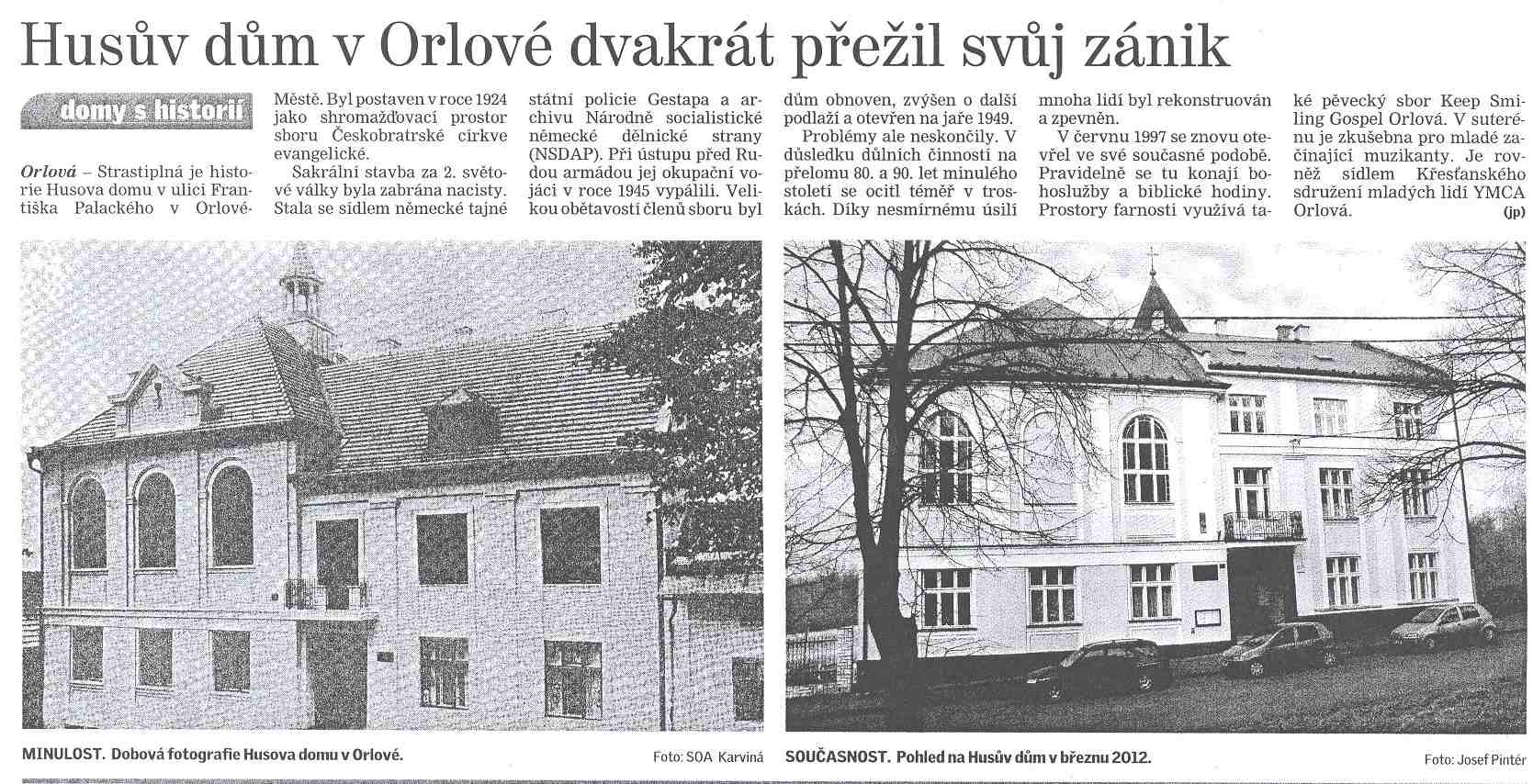 Husův dům v Orlové dvakrát přežil svůj zánik

domy s historií

Orlová – Strastiplná je historie Husova domu v ulici Františka Palackého v Orlové-Městě. Byl postaven v roce 1924 jako shromažďovací prostor sboru Českobratrské církve evangelické.

Sakrální stavba za 2. světové války byla zabrána nacisty. Stala se sídlem německé tajné státní policie Gestapa a archivu Národně socialistické německé dělnické strany (NSDAP). Při ústupu před Rudou armádou jej okupační vojáci v roce 1945 vypálili. Velikou obětavostí členů sboru byl dům obnoven, zvýšen o další podlaží a otevřen na jaře 1949.

Problémy ale neskončily. V důsledku důlních činností na přelomu 80. a 90. let minulého století se ocitl téměř v troskách. Díky nesmírnému úsilí mnoha lidí byl rekonstruován a zpevněn.

V červnu 1997 se znovu otevřel ve své současné podobě. Pravidelně se tu konají bohoslužby a biblické hodiny. Prostory farnosti využívá také pěvecký sbor Keep Smiling Gospel Orlová. V suterénu je zkušebna pro mladé začínající muzikanty. Je rovněž sídlem Křesťanského sdružení mladých lidí YMCA Orlová. (jp)

MINULOST. Dobová fotografie Husova domu v Orlové. Foto: SOA Karviná

SOUČASNOST. Pohled na Husův dům v březnu 2012. Foto: Josef Pintér